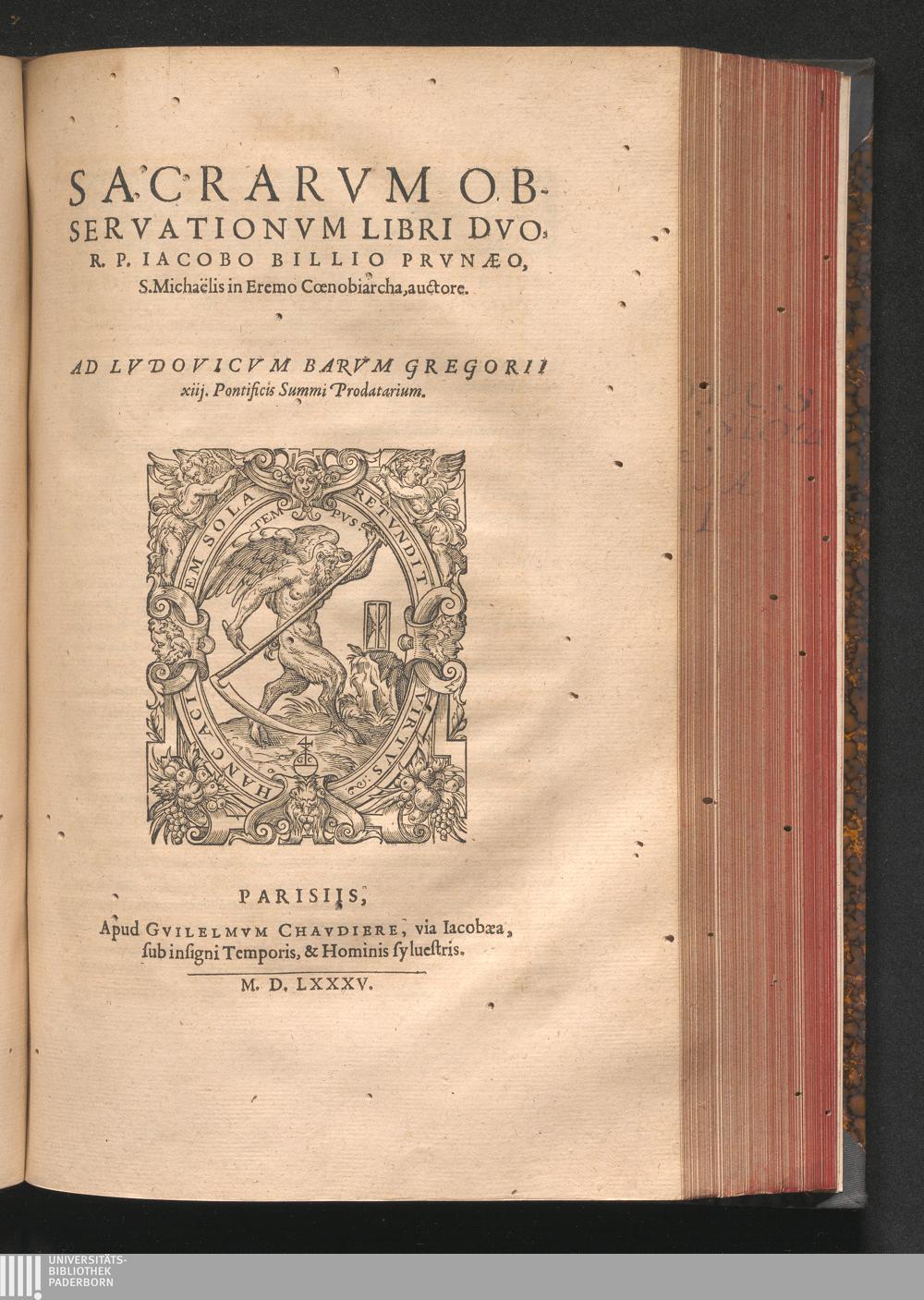 SACRARVM OBSERVATIONVM LIBRI DVO, R. P. IACOBO BILLIO PRVNÆO, S.Michaëlis in Eremo Cœnobiarcha, auctore.

AD LVDOVICVM BARVM GREGORII xiij. Pontificis Summi Prodatarium.

HANC ACIEM SOLA RETVNDIT VIRTVS. TEMPVS.

PARISIIS, Apud GVILELMVM CHAVDIERE, via Iacobæa, ſub inſigni Temporis, & Hominis ſylueſtris. M. D. LXXXV.

UNIVERSITÄTS-BIBLIOTHEK PADERBORN